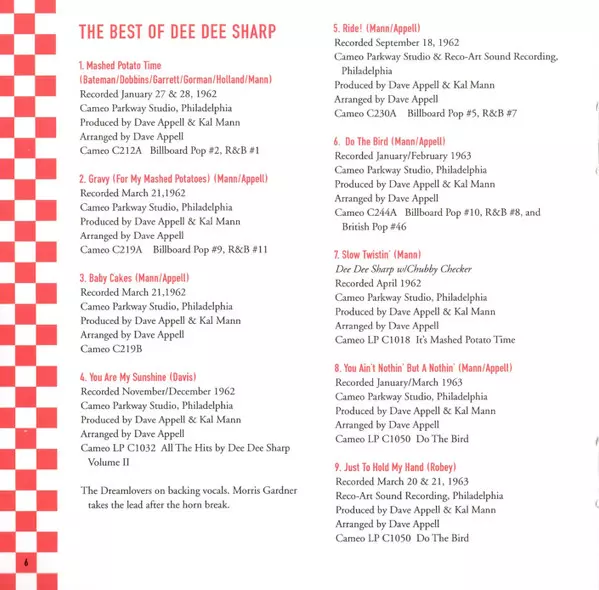 THE BEST OF DEE DEE SHARP

1. Mashed Potato Time (Bateman/Dobbins/Garrett/Gorman/Holland/Mann)
Recorded January 27 & 28, 1962
Cameo Parkway Studio, Philadelphia
Produced by Dave Appell & Kal Mann
Arranged by Dave Appell
Cameo C212A Billboard Pop #2, R&B #1

2. Gravy (For My Mashed Potatoes) (Mann/Appell)
Recorded March 21,1962
Cameo Parkway Studio, Philadelphia
Produced by Dave Appell & Kal Mann
Arranged by Dave Appell
Cameo C219A Billboard Pop #9, R&B #11

3. Baby Cakes (Mann/Appell)
Recorded March 21,1962
Cameo Parkway Studio, Philadelphia
Produced by Dave Appell & Kal Mann
Arranged by Dave Appell
Cameo C219B

4. You Are My Sunshine (Davis)
Recorded November/December 1962
Cameo Parkway Studio, Philadelphia
Produced by Dave Appell & Kal Mann
Arranged by Dave Appell
Cameo LP C1032 All The Hits by Dee Dee Sharp Volume II

The Dreamlovers on backing vocals. Morris Gardner takes the lead after the horn break.

6

5. Ride! (Mann/Appell)
Recorded September 18, 1962
Cameo Parkway Studio & Reco-Art Sound Recording, Philadelphia
Produced by Dave Appell & Kal Mann
Arranged by Dave Appell
Cameo C230A Billboard Pop #5, R&B #7

6. Do The Bird (Mann/Appell)
Recorded January/February 1963
Cameo Parkway Studio, Philadelphia
Produced by Dave Appell & Kal Mann
Arranged by Dave Appell
Cameo C244A Billboard Pop #10, R&B #8, and British Pop #46

7. Slow Twistin' (Mann)
Dee Dee Sharp w/Chubby Checker
Recorded April 1962
Cameo Parkway Studio, Philadelphia
Produced by Dave Appell & Kal Mann
Arranged by Dave Appell
Cameo LP C1018 It's Mashed Potato Time

8. You Ain't Nothin' But A Nothin' (Mann/Appell)
Recorded January/March 1963
Cameo Parkway Studio, Philadelphia
Produced by Dave Appell & Kal Mann
Arranged by Dave Appell
Cameo LP C1050 Do The Bird

9. Just To Hold My Hand (Robey)
Recorded March 20 & 21, 1963
Reco-Art Sound Recording, Philadelphia
Produced by Dave Appell & Kal Mann
Arranged by Dave Appell
Cameo LP C1050 Do The Bird